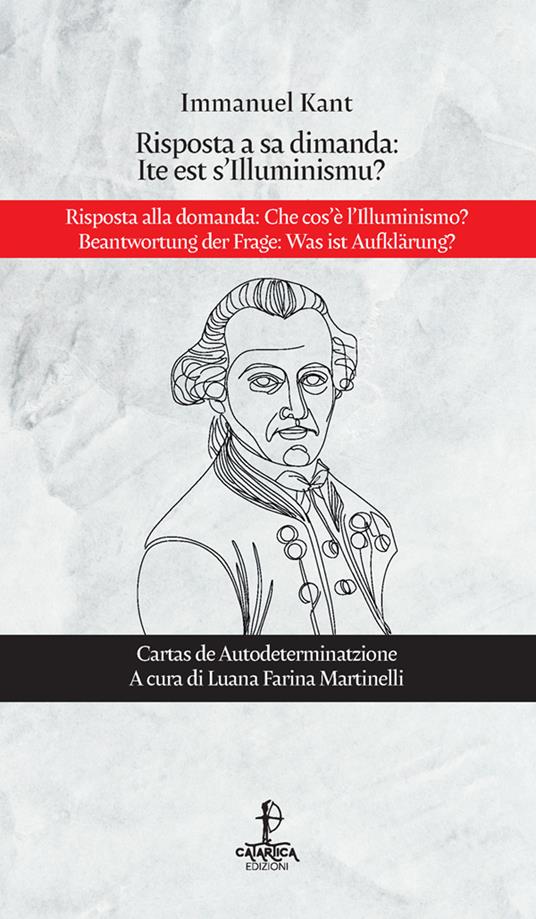 Immanuel Kant

Risposta a sa dimanda:
Ite est s'Illuminismu?

Risposta alla domanda: Che cos'è l'Illuminismo?
Beantwortung der Frage: Was ist Aufklärung?

Cartas de Autodeterminatzione
A cura di Luana Farina Martinelli

CATARTICA
EDIZIONI